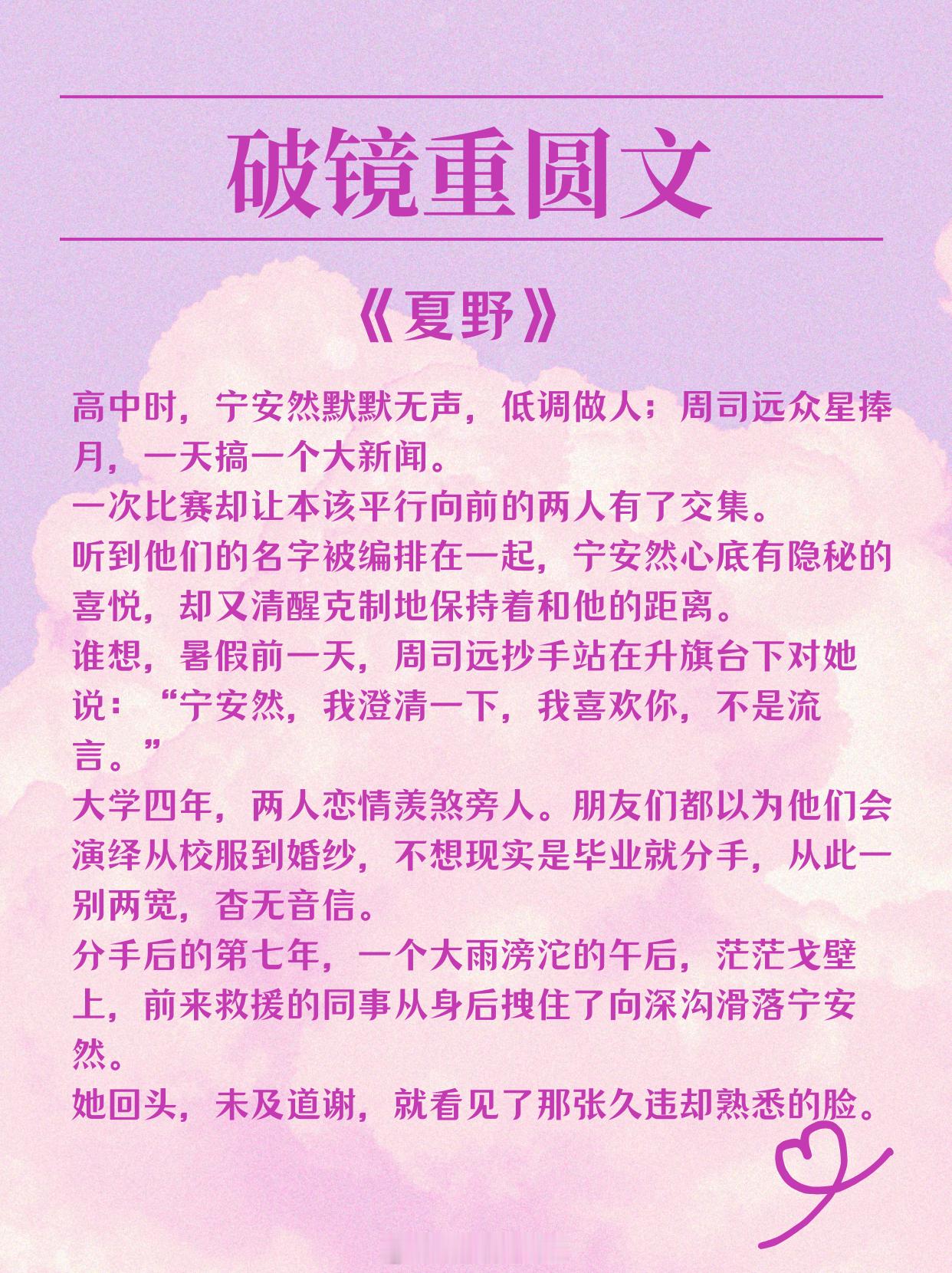 破镜重圆文

《夏野》

高中时，宁安然默默无声，低调做人；周司远众星捧月，一天搞一个大新闻。
一次比赛却让本该平行向前的两人有了交集。
听到他们的名字被编排在一起，宁安然心底有隐秘的喜悦，却又清醒克制地保持着和他的距离。
谁想，暑假前一天，周司远抄手站在升旗台下对她说：“宁安然，我澄清一下，我喜欢你，不是流言。”
大学四年，两人恋情羡煞旁人。朋友们都以为他们会演绎从校服到婚纱，不想现实是毕业就分手，从此一别两宽，杳无音信。
分手后的第七年，一个大雨滂沱的午后，茫茫戈壁上，前来救援的同事从身后拽住了向深沟滑落宁安然。
她回头，未及道谢，就看见了那张久违却熟悉的脸。